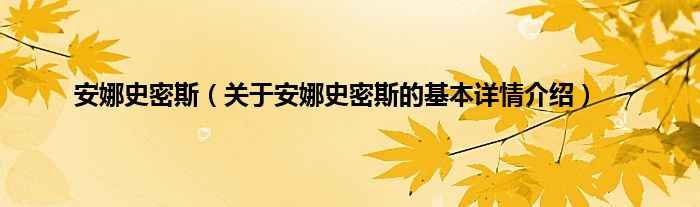 安娜史密斯（关于安娜史密斯的基本详情介绍）